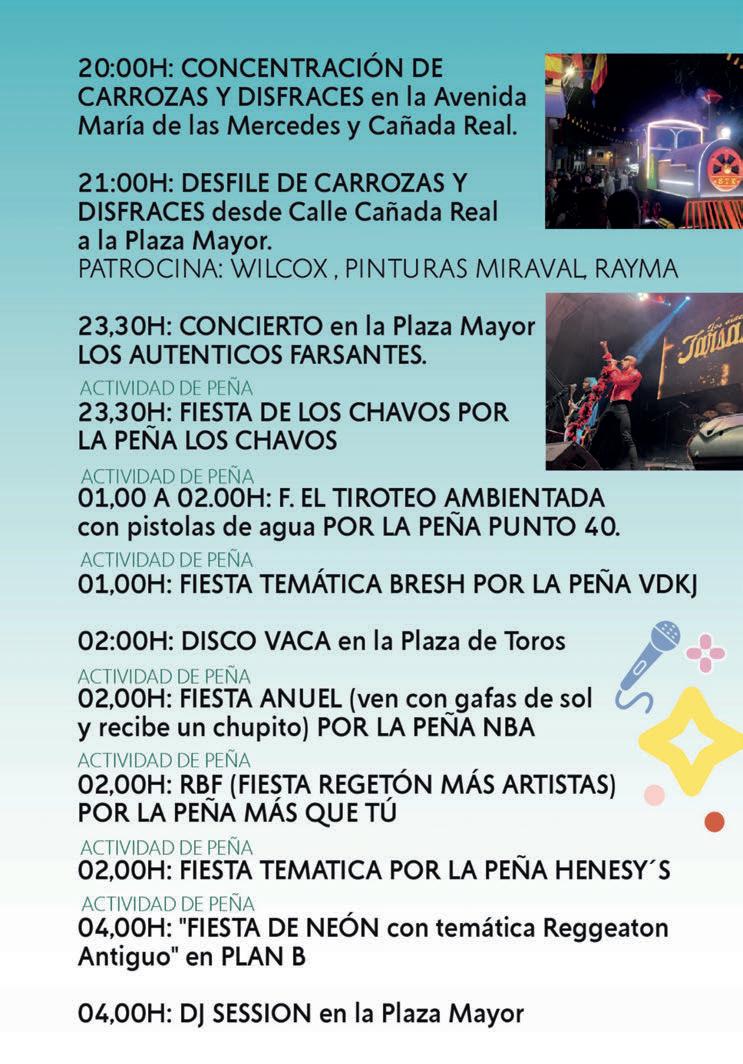 20:00H: CONCENTRACIÓN DE CARROZAS Y DISFRACES en la Avenida María de las Mercedes y Cañada Real.

21:00H: DESFILE DE CARROZAS Y DISFRACES desde Calle Cañada Real a la Plaza Mayor.
PATROCINA: WILCOX , PINTURAS MIRAVAL, RAYMA

23,30H: CONCIERTO en la Plaza Mayor LOS AUTENTICOS FARSANTES.

ACTIVIDAD DE PEÑA
23,30H: FIESTA DE LOS CHAVOS POR LA PEÑA LOS CHAVOS

ACTIVIDAD DE PEÑA
01,00 A 02.00H: F. EL TIROTEO AMBIENTADA con pistolas de agua POR LA PEÑA PUNTO 40.

ACTIVIDAD DE PEÑA
01,00H: FIESTA TEMÁTICA BRESH POR LA PEÑA VDKJ

02:00H: DISCO VACA en la Plaza de Toros

ACTIVIDAD DE PEÑA
02,00H: FIESTA ANUEL (ven con gafas de sol y recibe un chupito) POR LA PEÑA NBA

ACTIVIDAD DE PEÑA
02,00H: RBF (FIESTA REGETÓN MÁS ARTISTAS) POR LA PEÑA MÁS QUE TÚ

ACTIVIDAD DE PEÑA
02,00H: FIESTA TEMATICA POR LA PEÑA HENESY´S

ACTIVIDAD DE PEÑA
04,00H: "FIESTA DE NEÓN con temática Reggeaton Antiguo" en PLAN B

04,00H: DJ SESSION en la Plaza Mayor